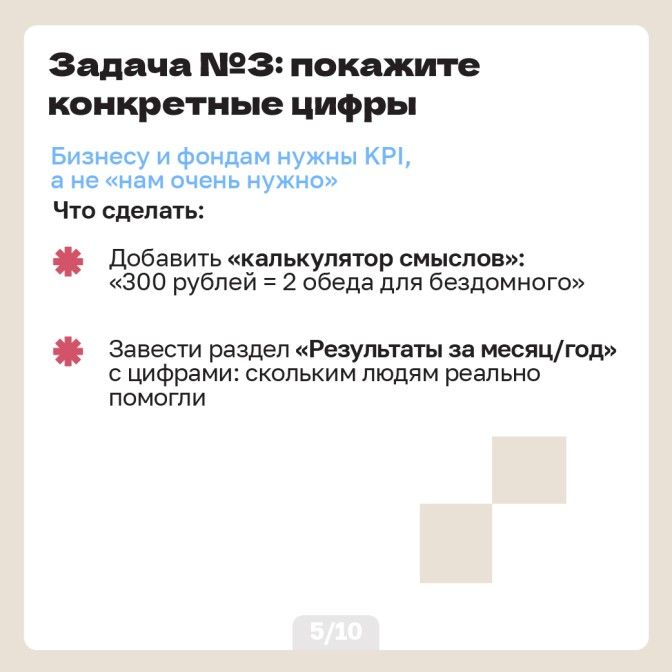 Задача №3: покажите конкретные цифры

Бизнесу и фондам нужны KPI, а не «нам очень нужно»

Что сделать:

Добавить «калькулятор смыслов»: «300 рублей = 2 обеда для бездомного»

Завести раздел «Результаты за месяц/год» с цифрами: скольким людям реально помогли

5/10